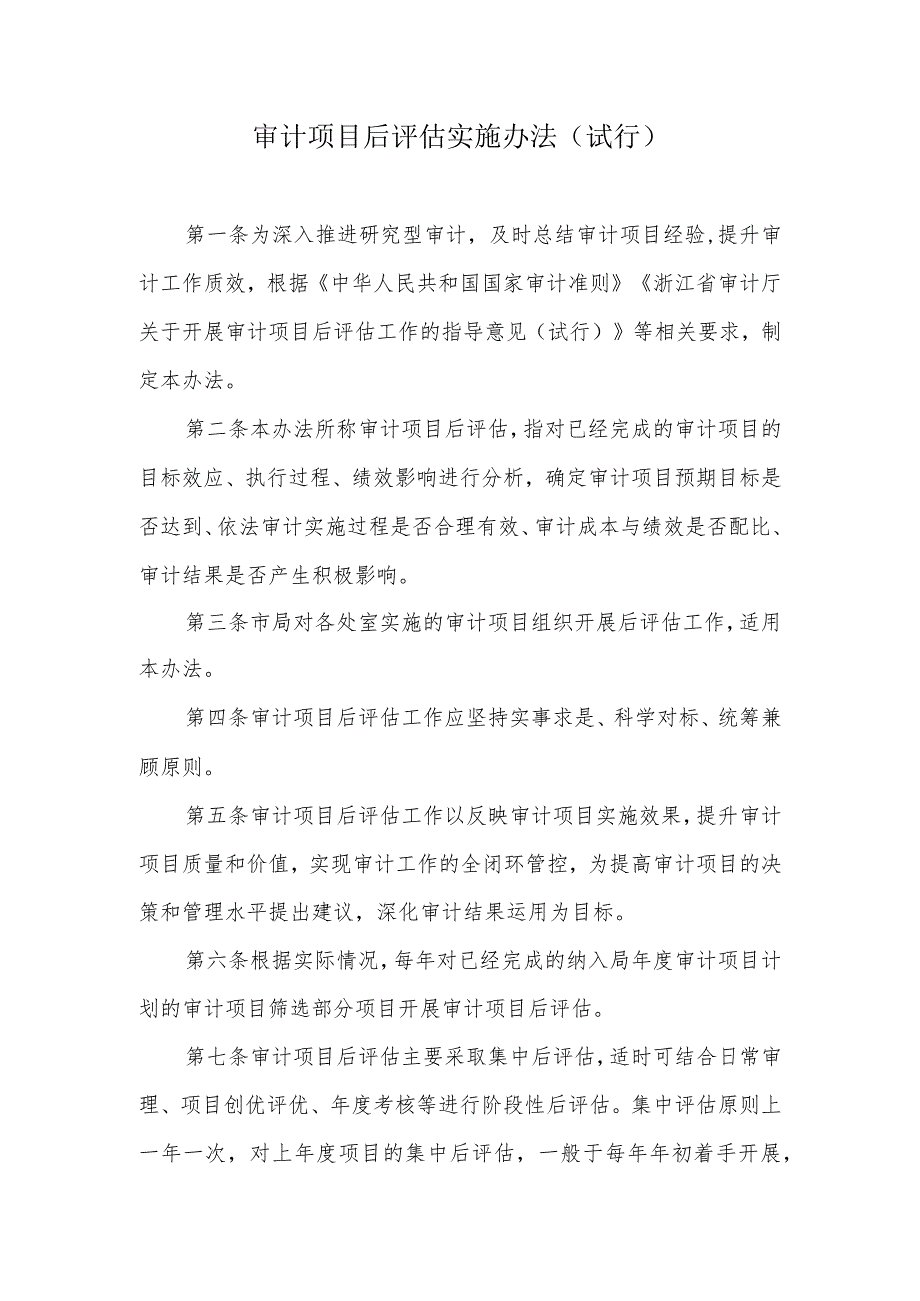 审计项目后评估实施办法（试行）

第一条为深入推进研究型审计，及时总结审计项目经验，提升审计工作质效，根据《中华人民共和国国家审计准则》《浙江省审计厅关于开展审计项目后评估工作的指导意见（试行）》等相关要求，制定本办法。

第二条本办法所称审计项目后评估，指对已经完成的审计项目的目标效应、执行过程、绩效影响进行分析，确定审计项目预期目标是否达到、依法审计实施过程是否合理有效、审计成本与绩效是否配比、审计结果是否产生积极影响。

第三条市局对各处室实施的审计项目组织开展后评估工作，适用本办法。

第四条审计项目后评估工作应坚持实事求是、科学对标、统筹兼顾原则。

第五条审计项目后评估工作以反映审计项目实施效果，提升审计项目质量和价值，实现审计工作的全闭环管控，为提高审计项目的决策和管理水平提出建议，深化审计结果运用为目标。

第六条根据实际情况，每年对已经完成的纳入局年度审计项目计划的审计项目筛选部分项目开展审计项目后评估。

第七条审计项目后评估主要采取集中后评估，适时可结合日常审理、项目创优评优、年度考核等进行阶段性后评估。集中评估原则上一年一次，对上年度项目的集中后评估，一般于每年年初着手开展，